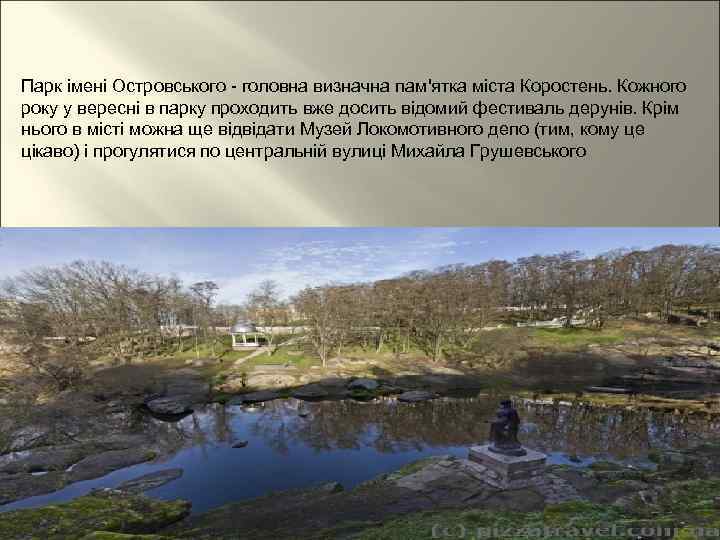 Парк імені Островського - головна визначна пам'ятка міста Коростень. Кожного року у вересні в парку проходить вже досить відомий фестиваль дерунів. Крім нього в місті можна ще відвідати Музей Локомотивного депо (тим, кому це цікаво) і прогулятися по центральній вулиці Михайла Грушевського

(c) pizzatravel.com.ua